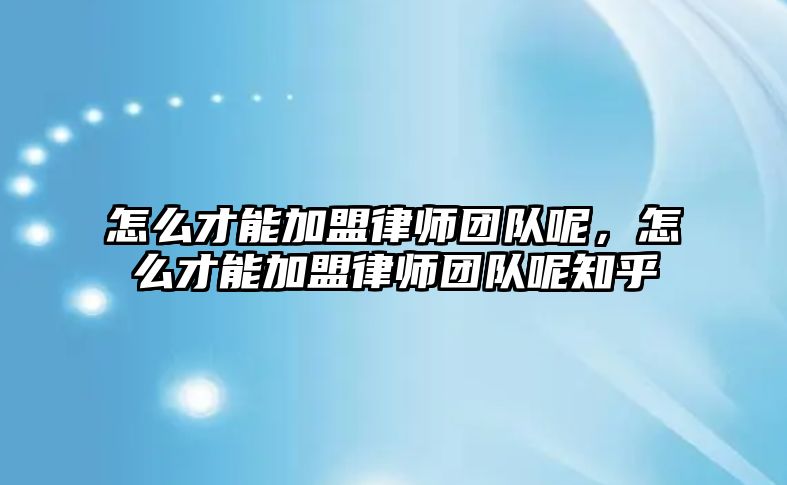 怎么才能加盟律师团队呢，怎么才能加盟律师团队呢知乎